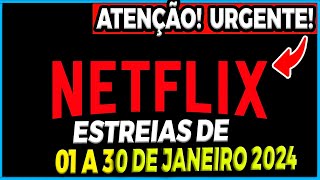 ATENÇÃO! URGENTE!

NETFLIX

ESTREIAS DE

01 A 30 DE JANEIRO 2024